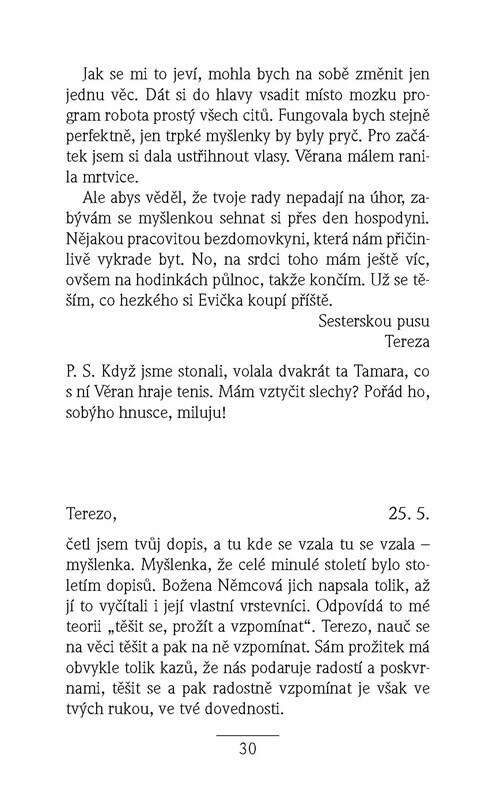 Jak se mi to jeví, mohla bych na sobě změnit jen jednu věc. Dát si do hlavy vsadit místo mozku program robota prostý všech citů. Fungovala bych stejně perfektně, jen trpké myšlenky by byly pryč. Pro začátek jsem si dala ustřihnout vlasy. Věrana málem ranila mrtvice.

Ale abys věděl, že tvoje rady nepadají na úhor, zabývám se myšlenkou sehnat si přes den hospodyni. Nějakou pracovitou bezdomovkyni, která nám přičinlivě vykrade byt. No, na srdci toho mám ještě víc, ovšem na hodinkách půlnoc, takže končím. Už se těším, co hezkého si Evička koupí příště.

Sesterskou pusu
Tereza

P. S. Když jsme stonali, volala dvakrát ta Tamara, co s ní Věran hraje tenis. Mám vztyčit slechy? Pořád ho, sobýho hnusce, miluju!

Terezo, 25. 5.

četl jsem tvůj dopis, a tu kde se vzala tu se vzala – myšlenka. Myšlenka, že celé minulé století bylo stoletím dopisů. Božena Němcová jich napsala tolik, až jí to vyčítali i její vlastní vrstevníci. Odpovídá to mé teorii „těšit se, prožít a vzpomínat“. Terezo, nauč se na věci těšit a pak na ně vzpomínat. Sám prožitek má obvykle tolik kazů, že nás podaruje radostí a poskvrnami, těšit se a pak radostně vzpomínat je však ve tvých rukou, ve tvé dovednosti.

30